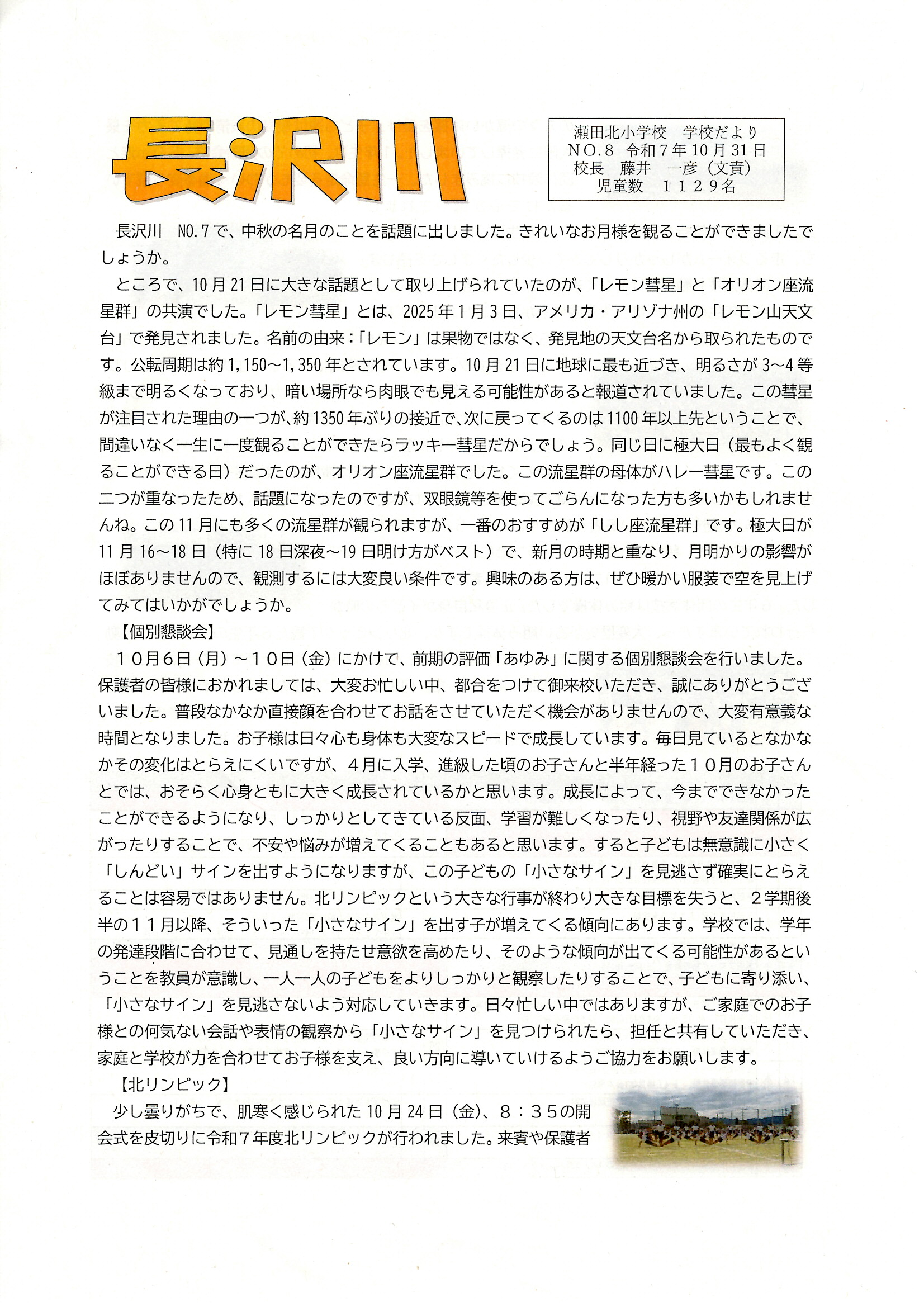 長沢川

瀬田北小学校　学校だより
NO.8　令和７年10月31日
校長　藤井　一彦（文責）
児童数　１１２９名

長沢川　NO.7で、中秋の名月のことを話題に出しました。きれいなお月様を観ることができましたでしょうか。

ところで、10月21日に大きな話題として取り上げられていたのが、「レモン彗星」と「オリオン座流星群」の共演でした。「レモン彗星」とは、2025年1月3日、アメリカ・アリゾナ州の「レモン山天文台」で発見されました。名前の由来：「レモン」は果物ではなく、発見地の天文台名から取られたものです。公転周期は約1,150～1,350年とされています。10月21日に地球に最も近づき、明るさが3～4等級まで明るくなっており、暗い場所なら肉眼でも見える可能性があると報道されていました。この彗星が注目された理由の一つが、約1350年ぶりの接近で、次に戻ってくるのは1100年以上先ということで、間違いなく一生に一度観ることができたらラッキー彗星だからでしょう。同じ日に極大日（最もよく観ることができる日）だったのが、オリオン座流星群でした。この流星群の母体がハレー彗星です。この二つが重なったため、話題になったのですが、双眼鏡等を使ってごらんになった方も多いかもしれませんね。この11月にも多くの流星群が観られますが、一番のおすすめが「しし座流星群」です。極大日が11月16～18日（特に18日深夜～19日明け方がベスト）で、新月の時期と重なり、月明かりの影響がほぼありませんので、観測するには大変良い条件です。興味のある方は、ぜひ暖かい服装で空を見上げてみてはいかがでしょうか。

【個別懇談会】
１０月６日（月）～１０日（金）にかけて、前期の評価「あゆみ」に関する個別懇談会を行いました。保護者の皆様におかれましては、大変お忙しい中、都合をつけて御来校いただき、誠にありがとうございました。普段なかなか直接顔を合わせてお話をさせていただく機会がありませんので、大変有意義な時間となりました。お子様は日々心も身体も大変なスピードで成長しています。毎日見ているとなかなかその変化はとらえにくいですが、４月に入学、進級した頃のお子さんと半年経った１０月のお子さんとでは、おそらく心身ともに大きく成長されているかと思います。成長によって、今までできなかったことができるようになり、しっかりとしてきている反面、学習が難しくなったり、視野や友達関係が広がったりすることで、不安や悩みが増えてくることもあると思います。すると子どもは無意識に小さく「しんどい」サインを出すようになりますが、この子どもの「小さなサイン」を見逃さず確実にとらえることは容易ではありません。北リンピックという大きな行事が終わり大きな目標を失うと、２学期後半の１１月以降、そういった「小さなサイン」を出す子が増えてくる傾向にあります。学校では、学年の発達段階に合わせて、見通しを持たせ意欲を高めたり、そのような傾向が出てくる可能性があるということを教員が意識し、一人一人の子どもをよりしっかりと観察したりすることで、子どもに寄り添い、「小さなサイン」を見逃さないよう対応していきます。日々忙しい中ではありますが、ご家庭でのお子様との何気ない会話や表情の観察から「小さなサイン」を見つけられたら、担任と共有していただき、家庭と学校が力を合わせてお子様を支え、良い方向に導いていけるようご協力をお願いします。

【北リンピック】
少し曇りがちで、肌寒く感じられた10月24日（金）、８：３５の開会式を皮切りに令和７年度北リンピックが行われました。来賓や保護者